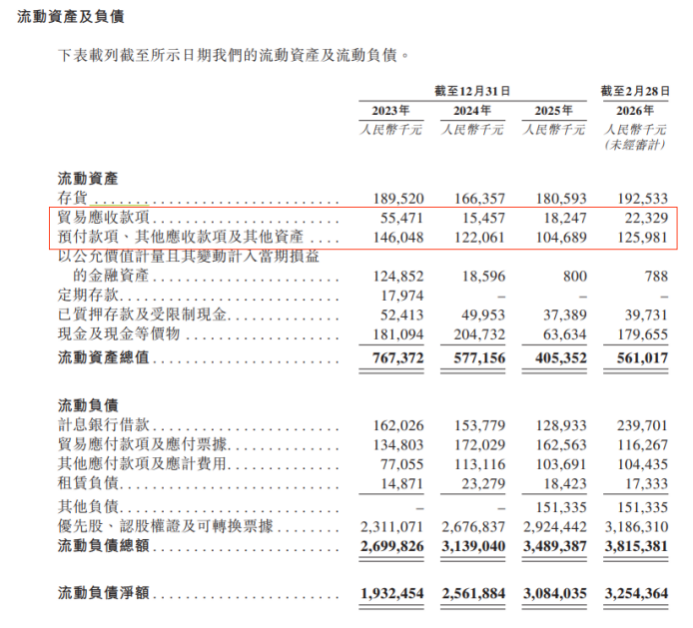 流動資產及負債

下表載列截至所示日期我們的流動資產及流動負債。

| | 截至12月31日 | | | 截至2月28日 |
|---|---|---|---|---|
| | 2023年 | 2024年 | 2025年 | 2026年 |
| | 人民幣千元 | 人民幣千元 | 人民幣千元 | 人民幣千元 (未經審計) |
| **流動資產** | | | | |
| 存貨 | 189,520 | 166,357 | 180,593 | 192,533 |
| 貿易應收款項 | 55,471 | 15,457 | 18,247 | 22,329 |
| 預付款項、其他應收款項及其他資產 | 146,048 | 122,061 | 104,689 | 125,981 |
| 以公允價值計量且其變動計入當期損益的金融資產 | 124,852 | 18,596 | 800 | 788 |
| 定期存款 | 17,974 | – | – | – |
| 已質押存款及受限制現金 | 52,413 | 49,953 | 37,389 | 39,731 |
| 現金及現金等價物 | 181,094 | 204,732 | 63,634 | 179,655 |
| **流動資產總值** | **767,372** | **577,156** | **405,352** | **561,017** |
| **流動負債** | | | | |
| 計息銀行借款 | 162,026 | 153,779 | 128,933 | 239,701 |
| 貿易應付款項及應付票據 | 134,803 | 172,029 | 162,563 | 116,267 |
| 其他應付款項及應計費用 | 77,055 | 113,116 | 103,691 | 104,435 |
| 租賃負債 | 14,871 | 23,279 | 18,423 | 17,333 |
| 其他負債 | – | – | 151,335 | 151,335 |
| 優先股、認股權證及可轉換票據 | 2,311,071 | 2,676,837 | 2,924,442 | 3,186,310 |
| **流動負債總額** | **2,699,826** | **3,139,040** | **3,489,387** | **3,815,381** |
| **流動負債淨額** | **1,932,454** | **2,561,884** | **3,084,035** | **3,254,364** |